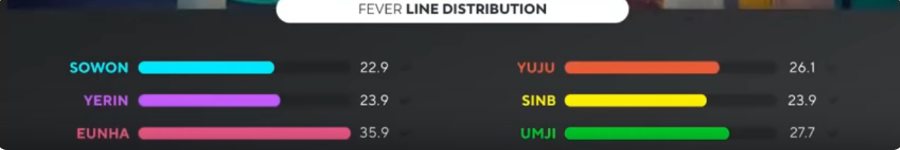 FEVER LINE DISTRIBUTION

SOWON 22.9
YERIN 23.9
EUNHA 35.9

YUJU 26.1
SINB 23.9
UMJI 27.7